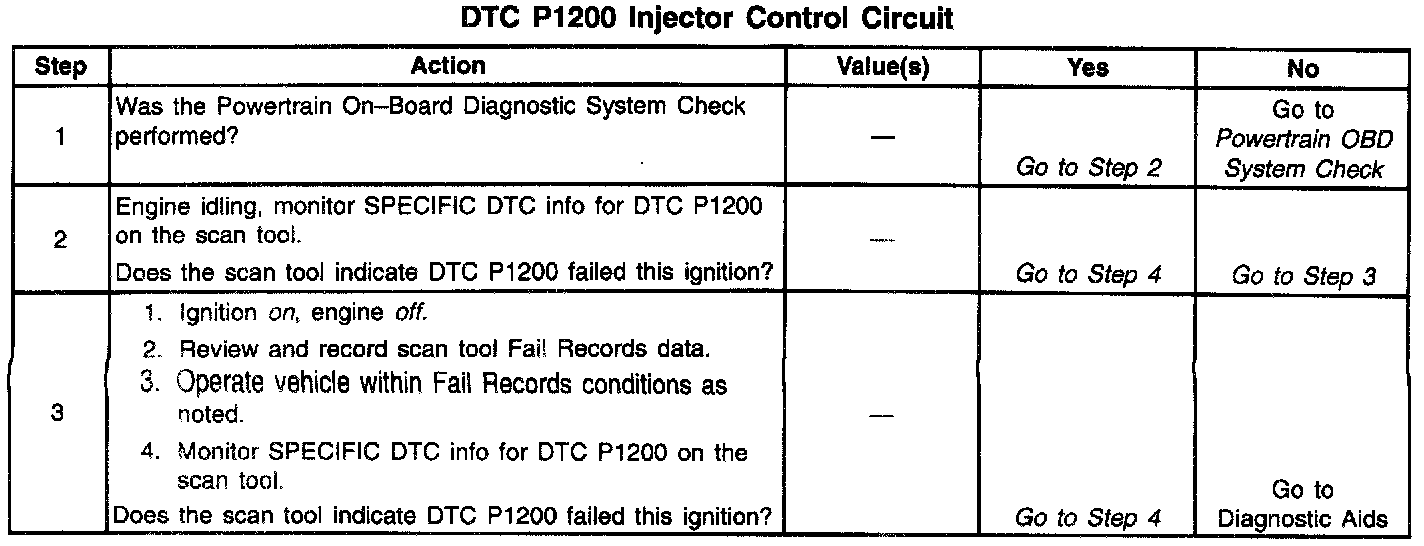 DTC P1200 Injector Control Circuit

| Step | Action | Value(s) | Yes | No |
|---|---|---|---|---|
| 1 | Was the Powertrain On–Board Diagnostic System Check performed? | — | Go to Step 2 | Go to Powertrain OBD System Check |
| 2 | Engine idling, monitor SPECIFIC DTC info for DTC P1200 on the scan tool. Does the scan tool indicate DTC P1200 failed this ignition? | — | Go to Step 4 | Go to Step 3 |
| 3 | 1. Ignition on, engine off. 2. Review and record scan tool Fail Records data. 3. Operate vehicle within Fail Records conditions as noted. 4. Monitor SPECIFIC DTC info for DTC P1200 on the scan tool. Does the scan tool indicate DTC P1200 failed this ignition? | — | Go to Step 4 | Go to Diagnostic Aids |